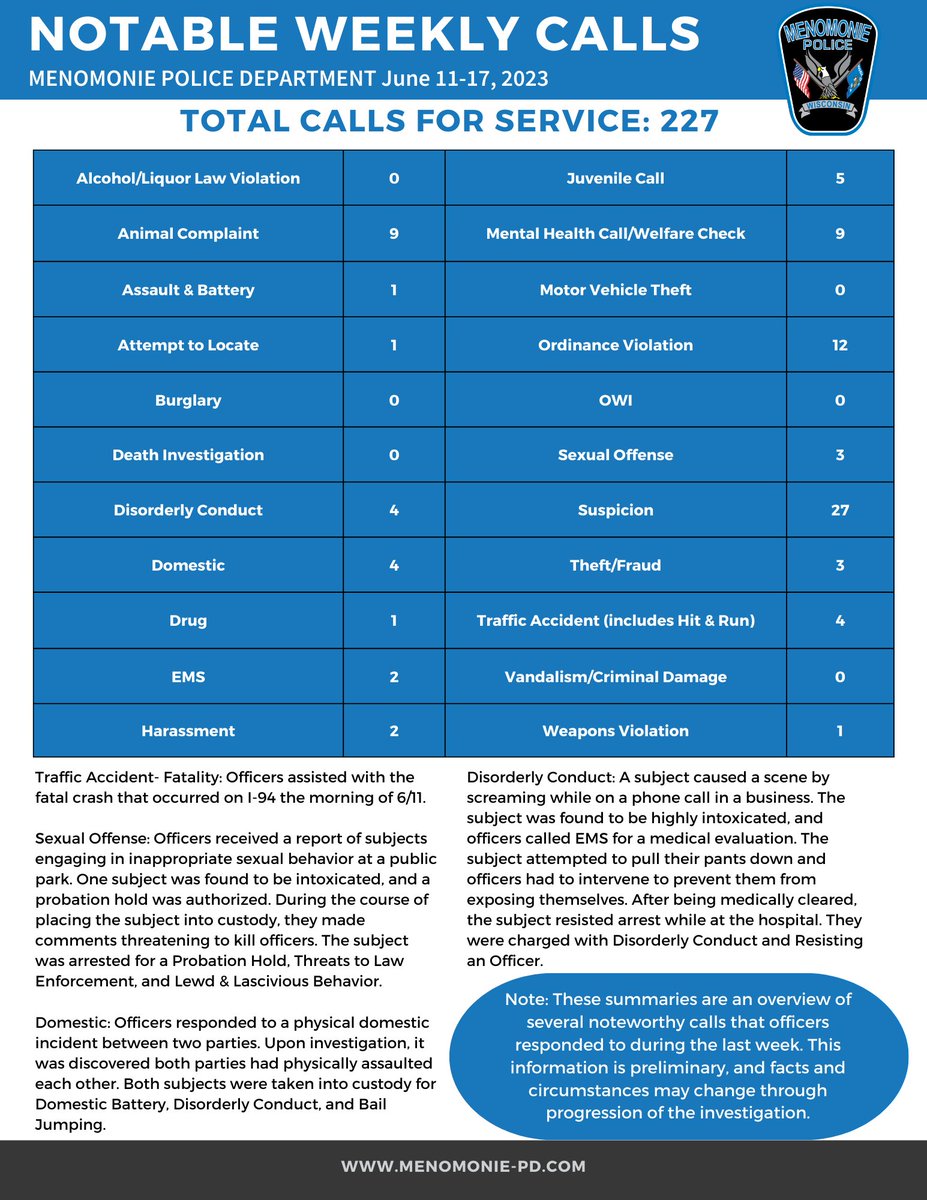 NOTABLE WEEKLY CALLS

MENOMONIE POLICE DEPARTMENT June 11-17, 2023

MENOMONIE POLICE WISCONSIN

TOTAL CALLS FOR SERVICE: 227

| Alcohol/Liquor Law Violation | 0 | Juvenile Call | 5 |
|---|---|---|---|
| Animal Complaint | 9 | Mental Health Call/Welfare Check | 9 |
| Assault & Battery | 1 | Motor Vehicle Theft | 0 |
| Attempt to Locate | 1 | Ordinance Violation | 12 |
| Burglary | 0 | OWI | 0 |
| Death Investigation | 0 | Sexual Offense | 3 |
| Disorderly Conduct | 4 | Suspicion | 27 |
| Domestic | 4 | Theft/Fraud | 3 |
| Drug | 1 | Traffic Accident (includes Hit & Run) | 4 |
| EMS | 2 | Vandalism/Criminal Damage | 0 |
| Harassment | 2 | Weapons Violation | 1 |

Traffic Accident- Fatality: Officers assisted with the fatal crash that occurred on I-94 the morning of 6/11.

Sexual Offense: Officers received a report of subjects engaging in inappropriate sexual behavior at a public park. One subject was found to be intoxicated, and a probation hold was authorized. During the course of placing the subject into custody, they made comments threatening to kill officers. The subject was arrested for a Probation Hold, Threats to Law Enforcement, and Lewd & Lascivious Behavior.

Domestic: Officers responded to a physical domestic incident between two parties. Upon investigation, it was discovered both parties had physically assaulted each other. Both subjects were taken into custody for Domestic Battery, Disorderly Conduct, and Bail Jumping.

Disorderly Conduct: A subject caused a scene by screaming while on a phone call in a business. The subject was found to be highly intoxicated, and officers called EMS for a medical evaluation. The subject attempted to pull their pants down and officers had to intervene to prevent them from exposing themselves. After being medically cleared, the subject resisted arrest while at the hospital. They were charged with Disorderly Conduct and Resisting an Officer.

Note: These summaries are an overview of several noteworthy calls that officers responded to during the last week. This information is preliminary, and facts and circumstances may change through progression of the investigation.

WWW.MENOMONIE-PD.COM